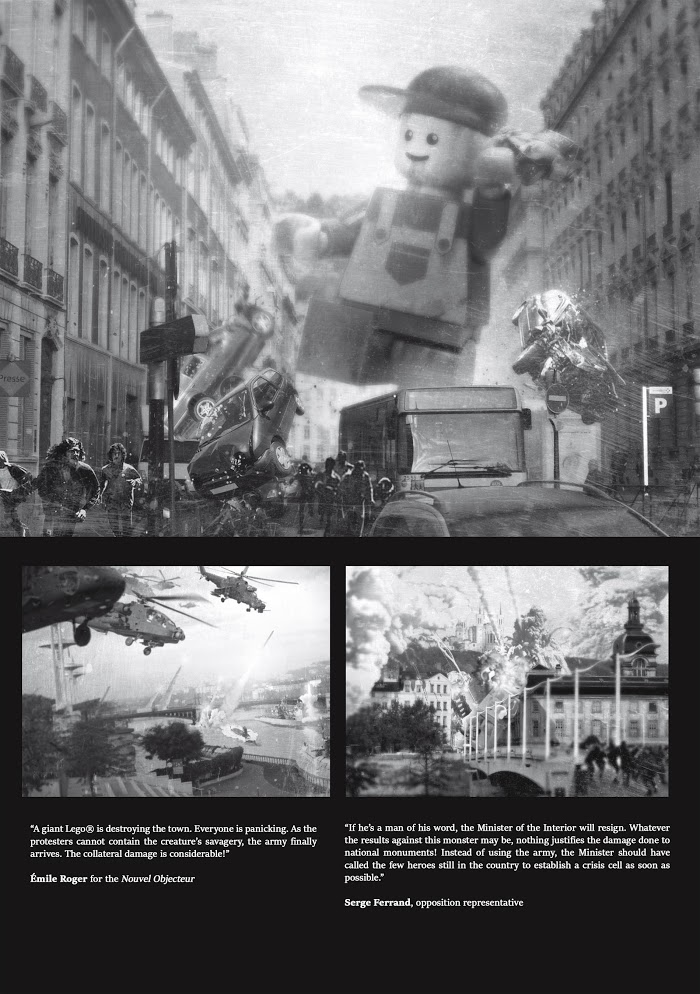 Presse

P

"A giant Lego® is destroying the town. Everyone is panicking. As the protesters cannot contain the creature's savagery, the army finally arrives. The collateral damage is considerable!"

Émile Roger for the Nouvel Objecteur

"If he's a man of his word, the Minister of the Interior will resign. Whatever the results against this monster may be, nothing justifies the damage done to national monuments! Instead of using the army, the Minister should have called the few heroes still in the country to establish a crisis cell as soon as possible."

Serge Ferrand, opposition representative